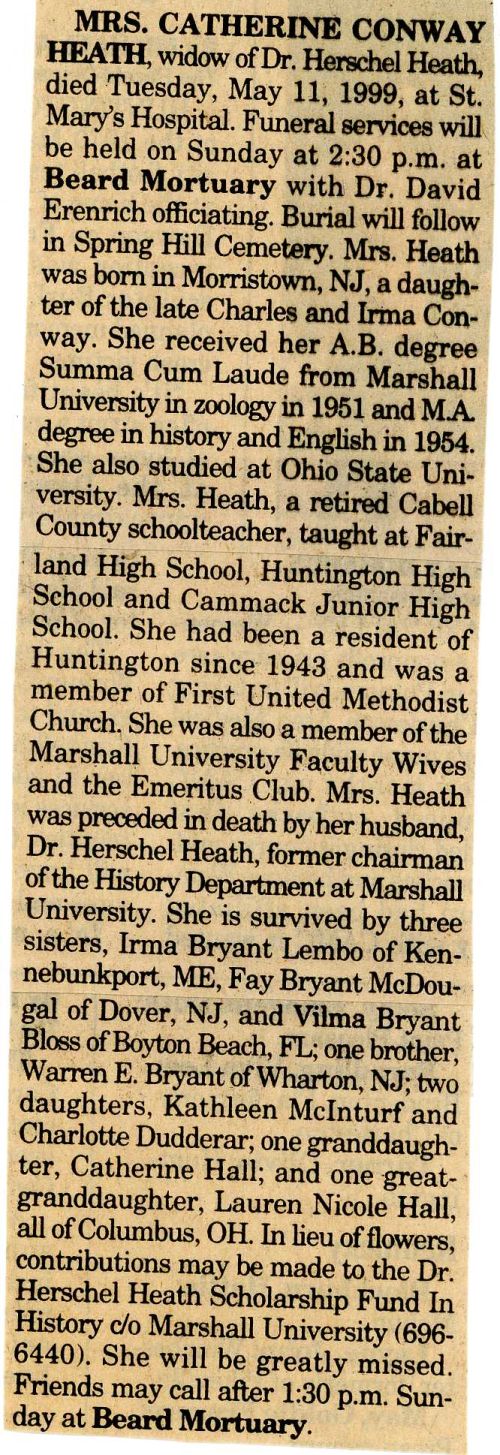 MRS. CATHERINE CONWAY HEATH, widow of Dr. Herschel Heath, died Tuesday, May 11, 1999, at St. Mary's Hospital. Funeral services will be held on Sunday at 2:30 p.m. at Beard Mortuary with Dr. David Erenrich officiating. Burial will follow in Spring Hill Cemetery. Mrs. Heath was born in Morristown, NJ, a daughter of the late Charles and Irma Conway. She received her A.B. degree Summa Cum Laude from Marshall University in zoology in 1951 and M.A. degree in history and English in 1954. She also studied at Ohio State University. Mrs. Heath, a retired Cabell County schoolteacher, taught at Fairland High School, Huntington High School and Cammack Junior High School. She had been a resident of Huntington since 1943 and was a member of First United Methodist Church. She was also a member of the Marshall University Faculty Wives and the Emeritus Club. Mrs. Heath was preceded in death by her husband, Dr. Herschel Heath, former chairman of the History Department at Marshall University. She is survived by three sisters, Irma Bryant Lembo of Kennebunkport, ME, Fay Bryant McDougal of Dover, NJ, and Vilma Bryant Bloss of Boyton Beach, FL; one brother, Warren E. Bryant of Wharton, NJ; two daughters, Kathleen McInturf and Charlotte Dudderar; one granddaughter, Catherine Hall; and one great-granddaughter, Lauren Nicole Hall, all of Columbus, OH. In lieu of flowers, contributions may be made to the Dr. Herschel Heath Scholarship Fund In History c/o Marshall University (696-6440). She will be greatly missed. Friends may call after 1:30 p.m. Sunday at Beard Mortuary.